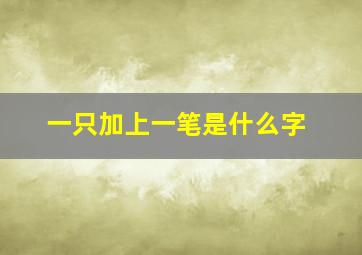 一只加上一笔是什么字